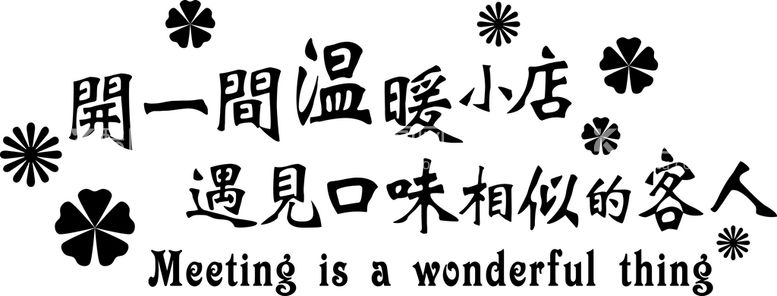 開一間温暖小店
遇見口味相似的客人
Meeting is a wonderful thing